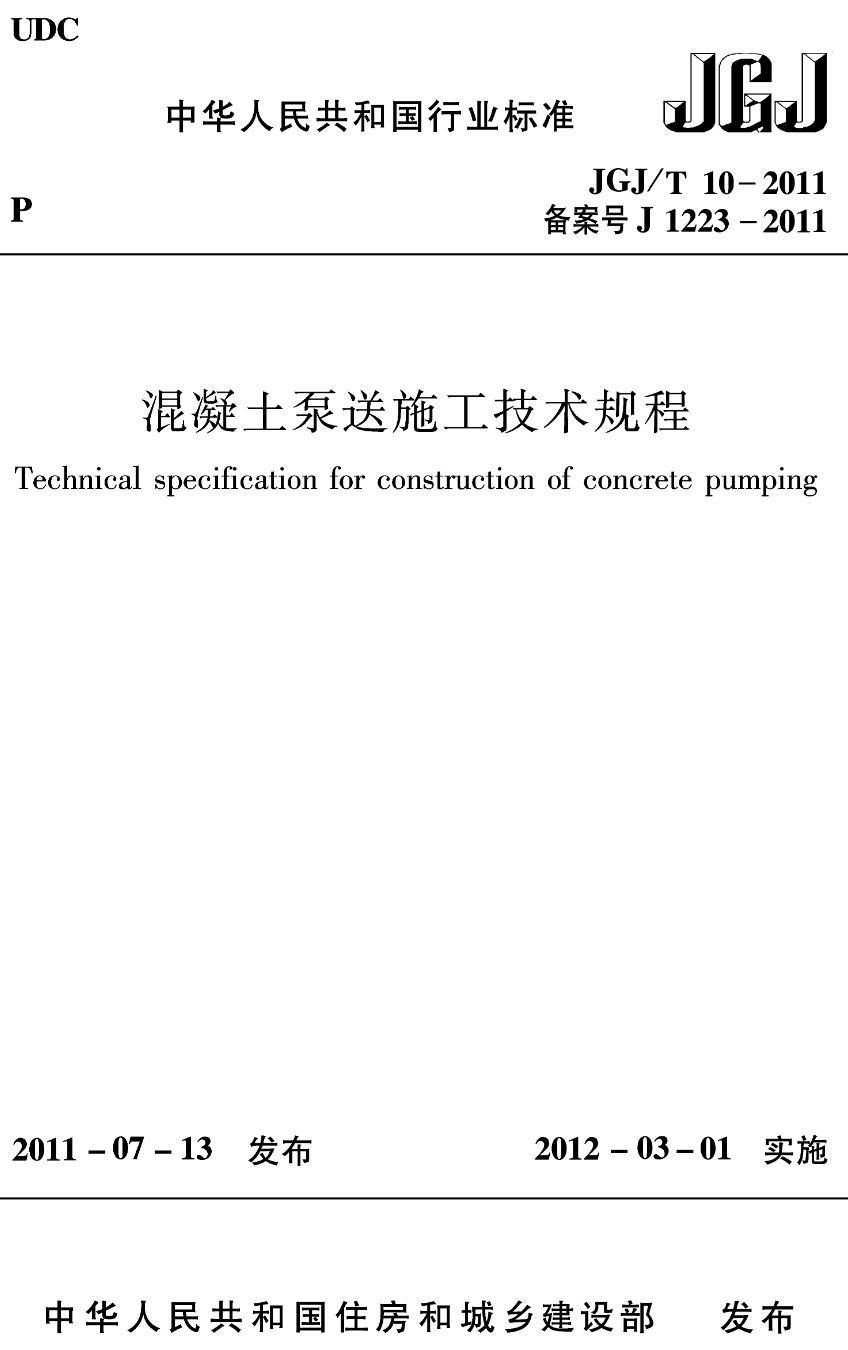 UDC

中华人民共和国行业标准

JGJ

P

JGJ/T 10-2011
备案号 J 1223-2011

混凝土泵送施工技术规程

Technical specification for construction of concrete pumping

2011-07-13 发布

2012-03-01 实施

中华人民共和国住房和城乡建设部 发布